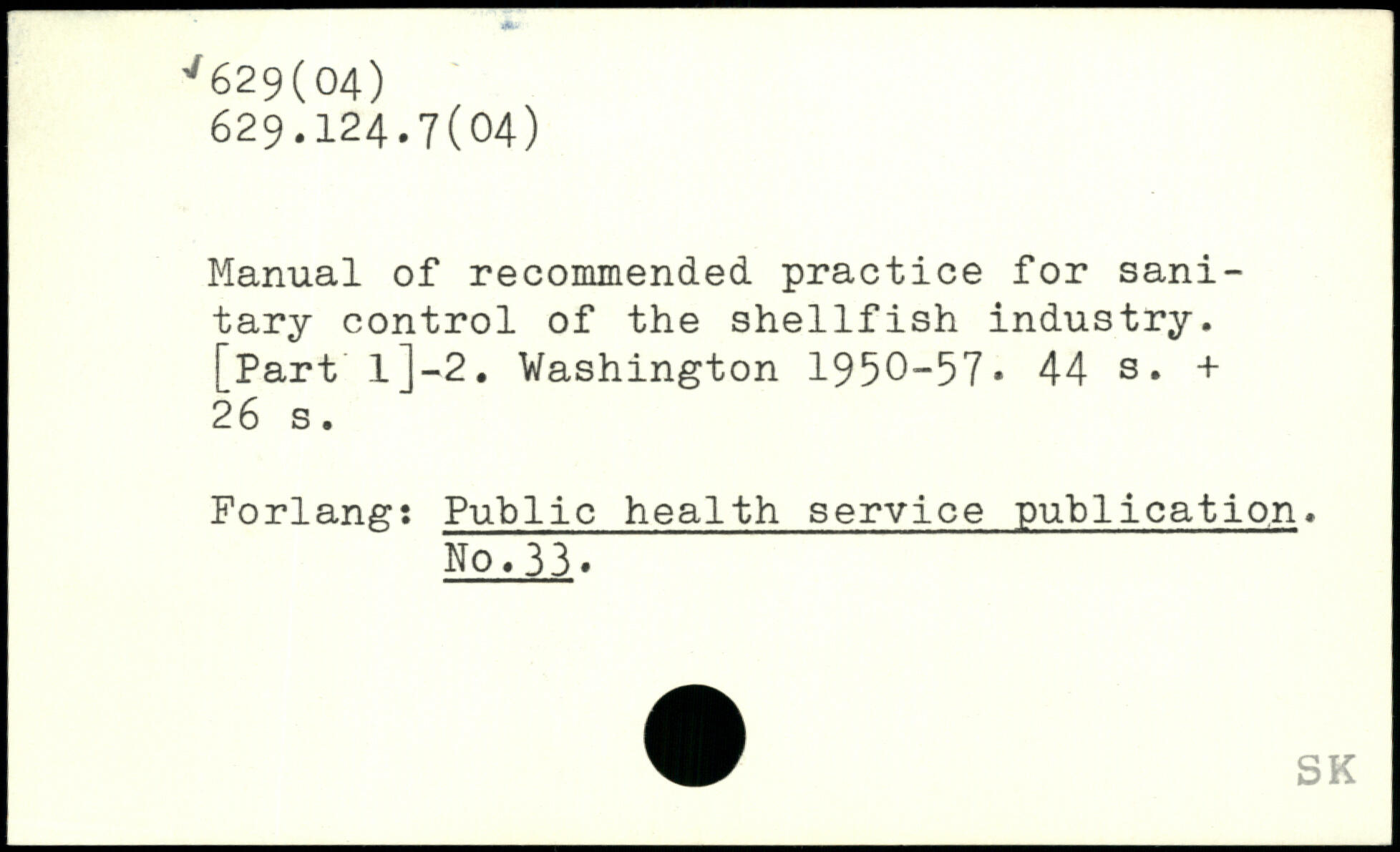 629(04)
629.124.7(04)

Manual of recommended practice for sanitary control of the shellfish industry. [Part 1]-2. Washington 1950-57. 44 s. + 26 s.

Forlang: Public health service publication. No.33.

SK